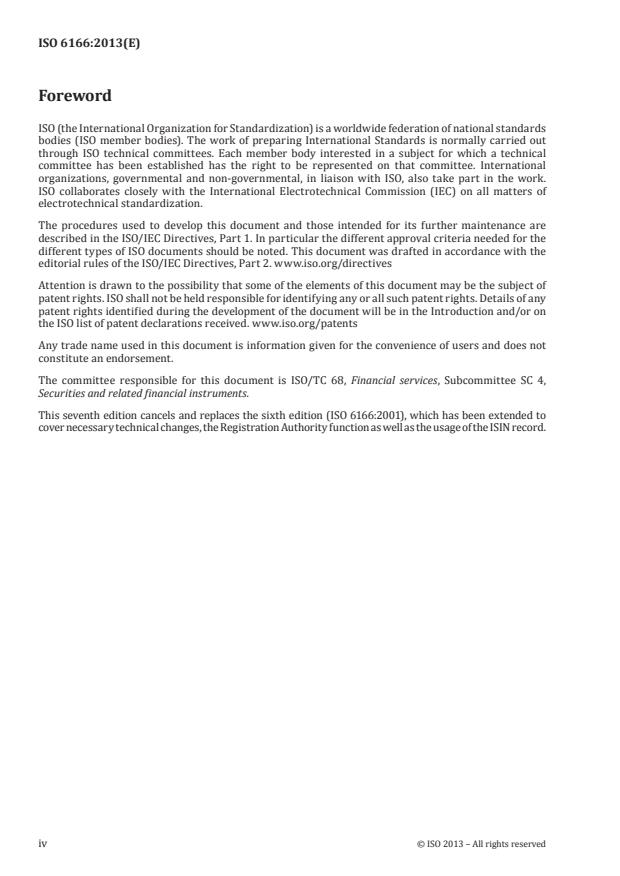 ISO 6166:2013(E)

Foreword

ISO (the International Organization for Standardization) is a worldwide federation of national standards bodies (ISO member bodies). The work of preparing International Standards is normally carried out through ISO technical committees. Each member body interested in a subject for which a technical committee has been established has the right to be represented on that committee. International organizations, governmental and non-governmental, in liaison with ISO, also take part in the work. ISO collaborates closely with the International Electrotechnical Commission (IEC) on all matters of electrotechnical standardization.

The procedures used to develop this document and those intended for its further maintenance are described in the ISO/IEC Directives, Part 1. In particular the different approval criteria needed for the different types of ISO documents should be noted. This document was drafted in accordance with the editorial rules of the ISO/IEC Directives, Part 2. www.iso.org/directives

Attention is drawn to the possibility that some of the elements of this document may be the subject of patent rights. ISO shall not be held responsible for identifying any or all such patent rights. Details of any patent rights identified during the development of the document will be in the Introduction and/or on the ISO list of patent declarations received. www.iso.org/patents

Any trade name used in this document is information given for the convenience of users and does not constitute an endorsement.

The committee responsible for this document is ISO/TC 68, Financial services, Subcommittee SC 4, Securities and related financial instruments.

This seventh edition cancels and replaces the sixth edition (ISO 6166:2001), which has been extended to cover necessary technical changes, the Registration Authority function as well as the usage of the ISIN record.

iv

© ISO 2013 – All rights reserved